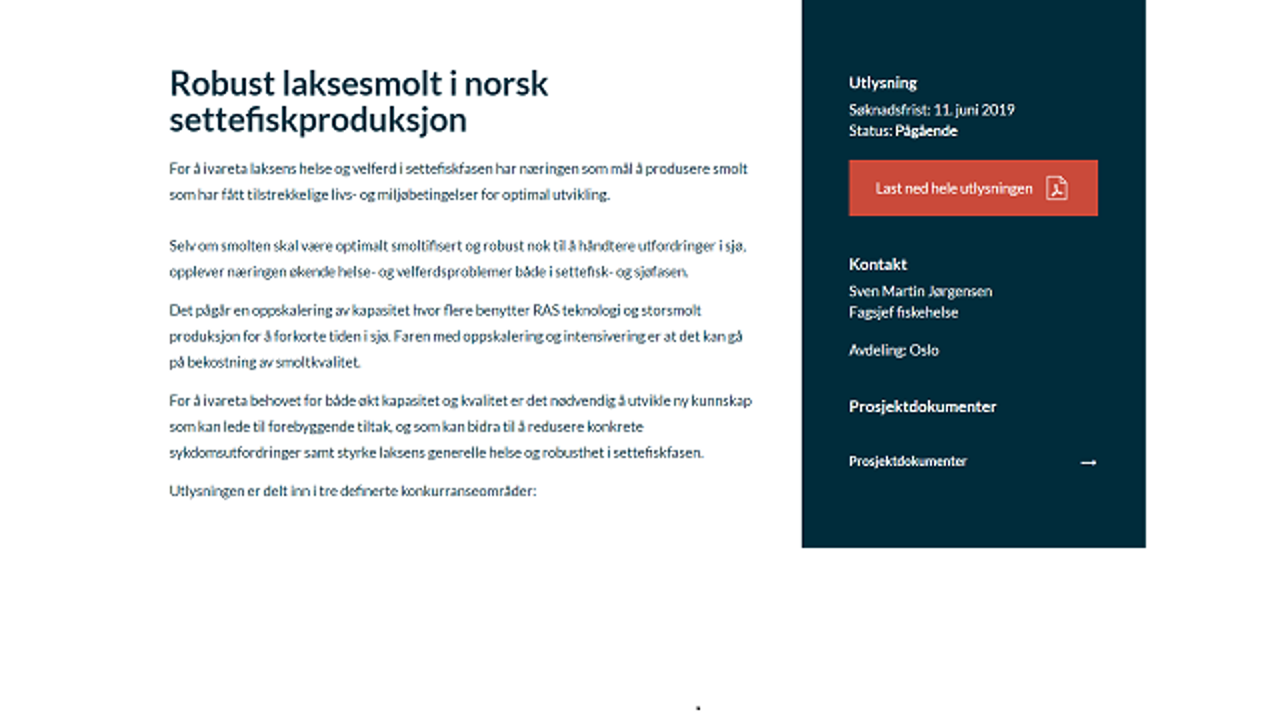 Robust laksesmolt i norsk settefiskproduksjon

For å ivareta laksens helse og velferd i settefiskfasen har næringen som mål å produsere smolt som har fått tilstrekkelige livs- og miljøbetingelser for optimal utvikling.

Selv om smolten skal være optimalt smoltifisert og robust nok til å håndtere utfordringer i sjø, opplever næringen økende helse- og velferdsproblemer både i settefisk- og sjøfasen.

Det pågår en oppskalering av kapasitet hvor flere benytter RAS teknologi og storsmolt produksjon for å forkorte tiden i sjø. Faren med oppskalering og intensivering er at det kan gå på bekostning av smoltkvalitet.

For å ivareta behovet for både økt kapasitet og kvalitet er det nødvendig å utvikle ny kunnskap som kan lede til forebyggende tiltak, og som kan bidra til å redusere konkrete sykdomsutfordringer samt styrke laksens generelle helse og robusthet i settefiskfasen.

Utlysningen er delt inn i tre definerte konkurranseområder:

Utlysning
Søknadsfrist: 11. juni 2019
Status: Pågående

Last ned hele utlysningen

Kontakt
Sven Martin Jørgensen
Fagsjef fiskehelse

Avdeling: Oslo

Prosjektdokumenter

Prosjektdokumenter